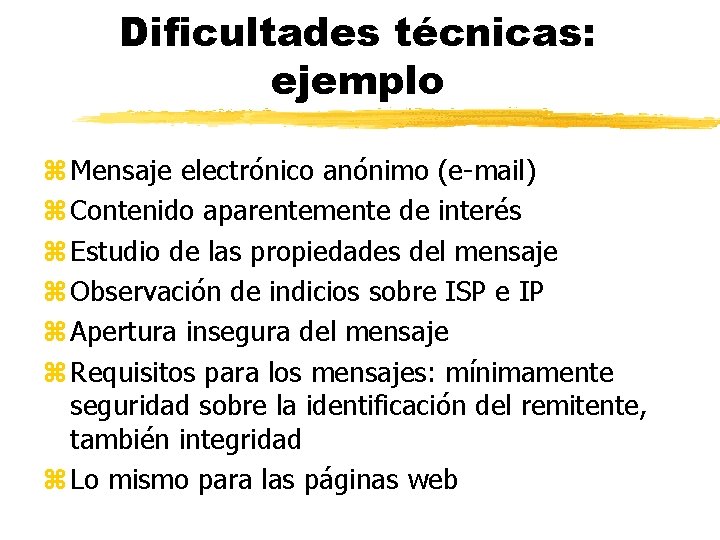 Dificultades técnicas: ejemplo

⌘ Mensaje electrónico anónimo (e-mail)
⌘ Contenido aparentemente de interés
⌘ Estudio de las propiedades del mensaje
⌘ Observación de indicios sobre ISP e IP
⌘ Apertura insegura del mensaje
⌘ Requisitos para los mensajes: mínimamente seguridad sobre la identificación del remitente, también integridad
⌘ Lo mismo para las páginas web